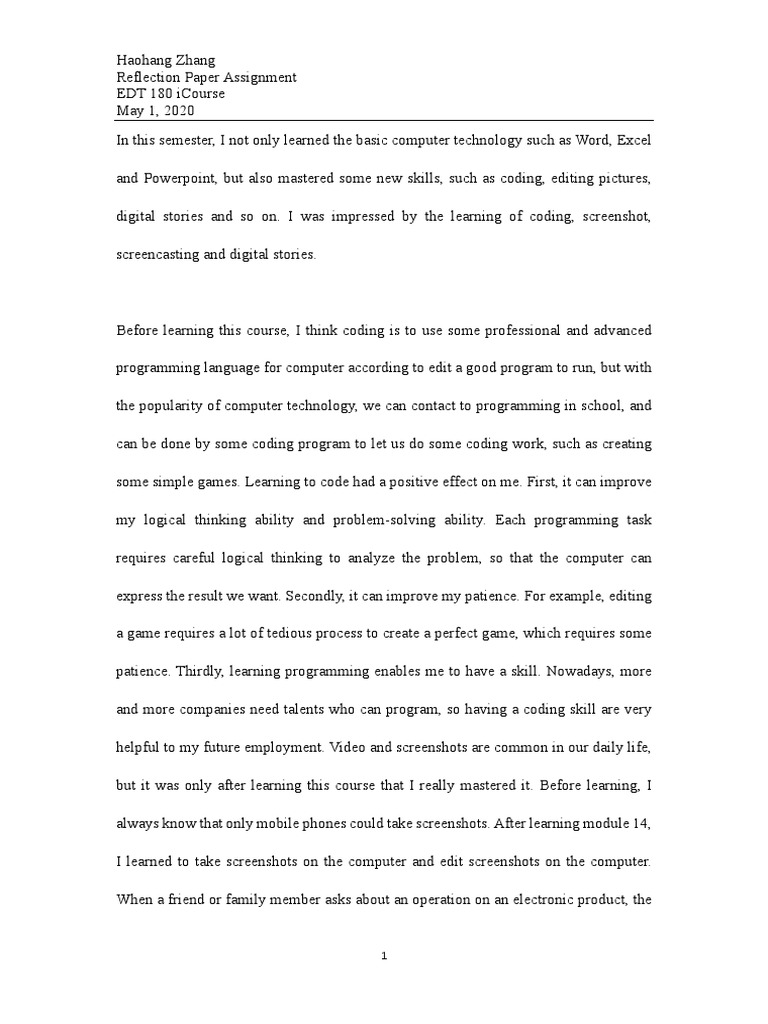 Haohang Zhang
Reflection Paper Assignment
EDT 180 iCourse
May 1, 2020

In this semester, I not only learned the basic computer technology such as Word, Excel and Powerpoint, but also mastered some new skills, such as coding, editing pictures, digital stories and so on. I was impressed by the learning of coding, screenshot, screencasting and digital stories.

Before learning this course, I think coding is to use some professional and advanced programming language for computer according to edit a good program to run, but with the popularity of computer technology, we can contact to programming in school, and can be done by some coding program to let us do some coding work, such as creating some simple games. Learning to code had a positive effect on me. First, it can improve my logical thinking ability and problem-solving ability. Each programming task requires careful logical thinking to analyze the problem, so that the computer can express the result we want. Secondly, it can improve my patience. For example, editing a game requires a lot of tedious process to create a perfect game, which requires some patience. Thirdly, learning programming enables me to have a skill. Nowadays, more and more companies need talents who can program, so having a coding skill are very helpful to my future employment. Video and screenshots are common in our daily life, but it was only after learning this course that I really mastered it. Before learning, I always know that only mobile phones could take screenshots. After learning module 14, I learned to take screenshots on the computer and edit screenshots on the computer. When a friend or family member asks about an operation on an electronic product, the

1